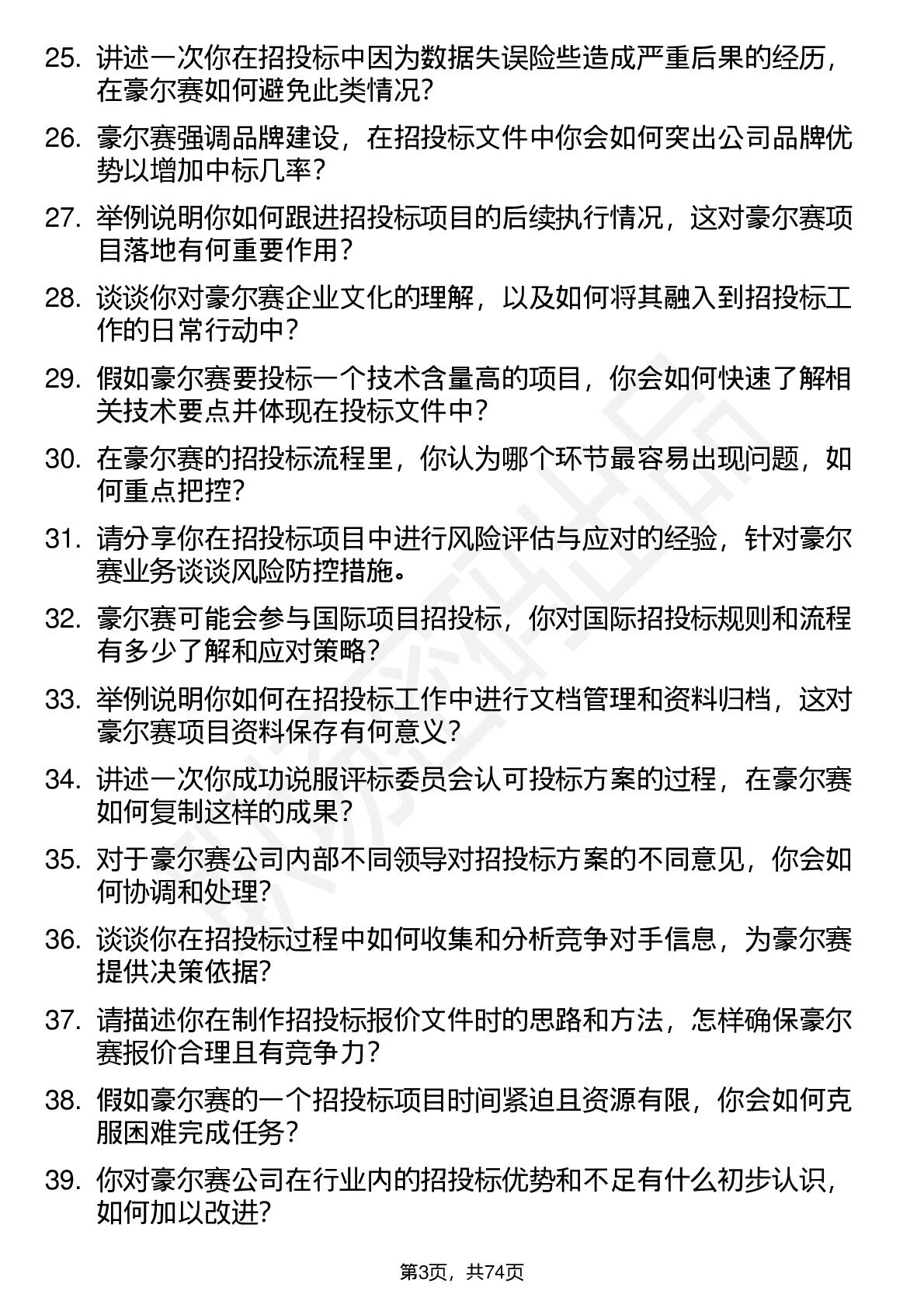 25. 讲述一次你在招投标中因为数据失误险些造成严重后果的经历，在豪尔赛如何避免此类情况？

26. 豪尔赛强调品牌建设，在招投标文件中你会如何突出公司品牌优势以增加中标几率？

27. 举例说明你如何跟进招投标项目的后续执行情况，这对豪尔赛项目落地有何重要作用？

28. 谈谈你对豪尔赛企业文化的理解，以及如何将其融入到招投标工作的日常行动中？

29. 假如豪尔赛要投标一个技术含量高的项目，你会如何快速了解相关技术要点并体现在投标文件中？

30. 在豪尔赛的招投标流程里，你认为哪个环节最容易出现问题，如何重点把控？

31. 请分享你在招投标项目中进行风险评估与应对的经验，针对豪尔赛业务谈谈风险防控措施。

32. 豪尔赛可能会参与国际项目招投标，你对国际招投标规则和流程有多少了解和应对策略？

33. 举例说明你如何在招投标工作中进行文档管理和资料归档，这对豪尔赛项目资料保存有何意义？

34. 讲述一次你成功说服评标委员会认可投标方案的过程，在豪尔赛如何复制这样的成果？

35. 对于豪尔赛公司内部不同领导对招投标方案的不同意见，你会如何协调和处理？

36. 谈谈你在招投标过程中如何收集和分析竞争对手信息，为豪尔赛提供决策依据？

37. 请描述你在制作招投标报价文件时的思路和方法，怎样确保豪尔赛报价合理且有竞争力？

38. 假如豪尔赛的一个招投标项目时间紧迫且资源有限，你会如何克服困难完成任务？

39. 你对豪尔赛公司在行业内的招投标优势和不足有什么初步认识，如何加以改进？

第3页，共74页